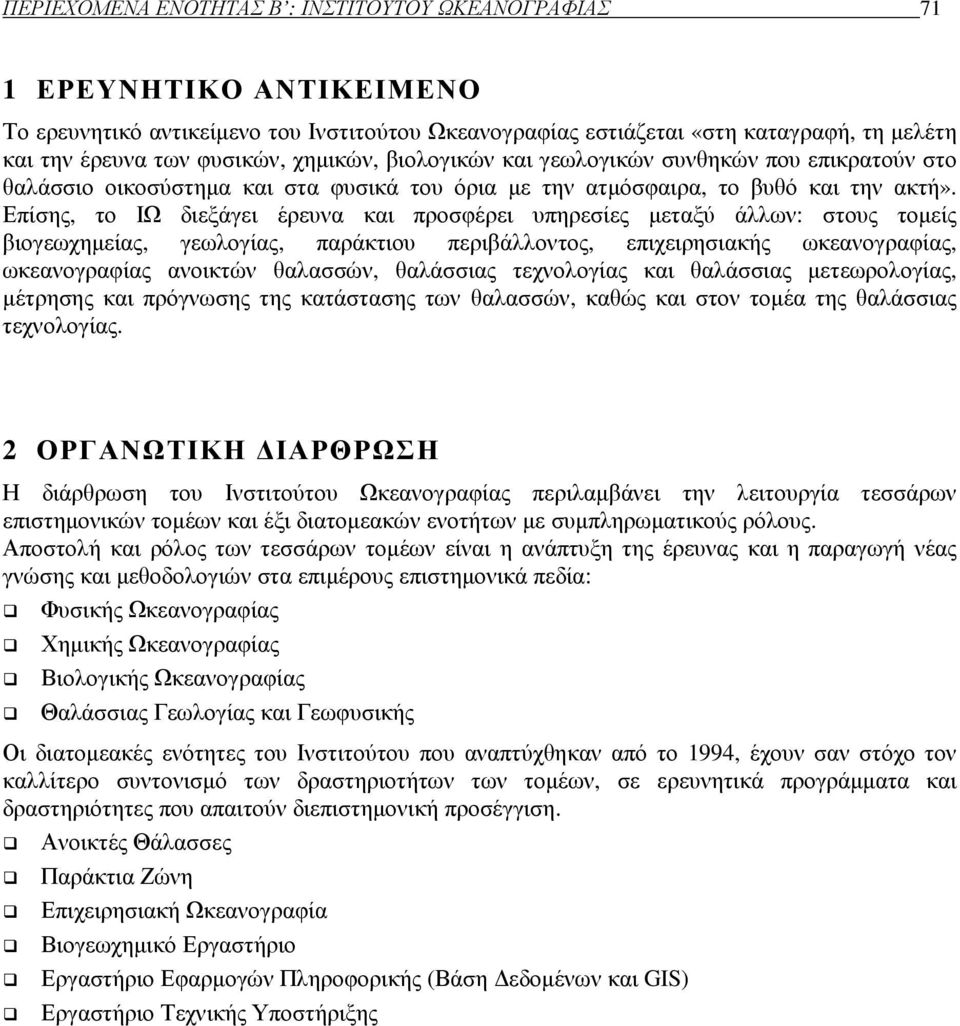 ΠΕΡΙΕΧΟΜΕΝΑ ΕΝΟΤΗΤΑΣ Β΄: ΙΝΣΤΙΤΟΥΤΟΥ ΩΚΕΑΝΟΓΡΑΦΙΑΣ 71

1 ΕΡΕΥΝΗΤΙΚΟ ΑΝΤΙΚΕΙΜΕΝΟ

Το ερευνητικό αντικείμενο του Ινστιτούτου Ωκεανογραφίας εστιάζεται «στη καταγραφή, τη μελέτη και την έρευνα των φυσικών, χημικών, βιολογικών και γεωλογικών συνθηκών που επικρατούν στο θαλάσσιο οικοσύστημα και στα φυσικά του όρια με την ατμόσφαιρα, το βυθό και την ακτή». Επίσης, το ΙΩ διεξάγει έρευνα και προσφέρει υπηρεσίες μεταξύ άλλων: στους τομείς βιογεωχημείας, γεωλογίας, παράκτιου περιβάλλοντος, επιχειρησιακής ωκεανογραφίας, ωκεανογραφίας ανοικτών θαλασσών, θαλάσσιας τεχνολογίας και θαλάσσιας μετεωρολογίας, μέτρησης και πρόγνωσης της κατάστασης των θαλασσών, καθώς και στον τομέα της θαλάσσιας τεχνολογίας.

2 ΟΡΓΑΝΩΤΙΚΗ ΔΙΑΡΘΡΩΣΗ

Η διάρθρωση του Ινστιτούτου Ωκεανογραφίας περιλαμβάνει την λειτουργία τεσσάρων επιστημονικών τομέων και έξι διατομεακών ενοτήτων με συμπληρωματικούς ρόλους.
Αποστολή και ρόλος των τεσσάρων τομέων είναι η ανάπτυξη της έρευνας και η παραγωγή νέας γνώσης και μεθοδολογιών στα επιμέρους επιστημονικά πεδία:

❑ Φυσικής Ωκεανογραφίας
❑ Χημικής Ωκεανογραφίας
❑ Βιολογικής Ωκεανογραφίας
❑ Θαλάσσιας Γεωλογίας και Γεωφυσικής

Οι διατομεακές ενότητες του Ινστιτούτου που αναπτύχθηκαν από το 1994, έχουν σαν στόχο τον καλλίτερο συντονισμό των δραστηριοτήτων των τομέων, σε ερευνητικά προγράμματα και δραστηριότητες που απαιτούν διεπιστημονική προσέγγιση.

❑ Ανοικτές Θάλασσες
❑ Παράκτια Ζώνη
❑ Επιχειρησιακή Ωκεανογραφία
❑ Βιογεωχημικό Εργαστήριο
❑ Εργαστήριο Εφαρμογών Πληροφορικής (Βάση Δεδομένων και GIS)
❑ Εργαστήριο Τεχνικής Υποστήριξης